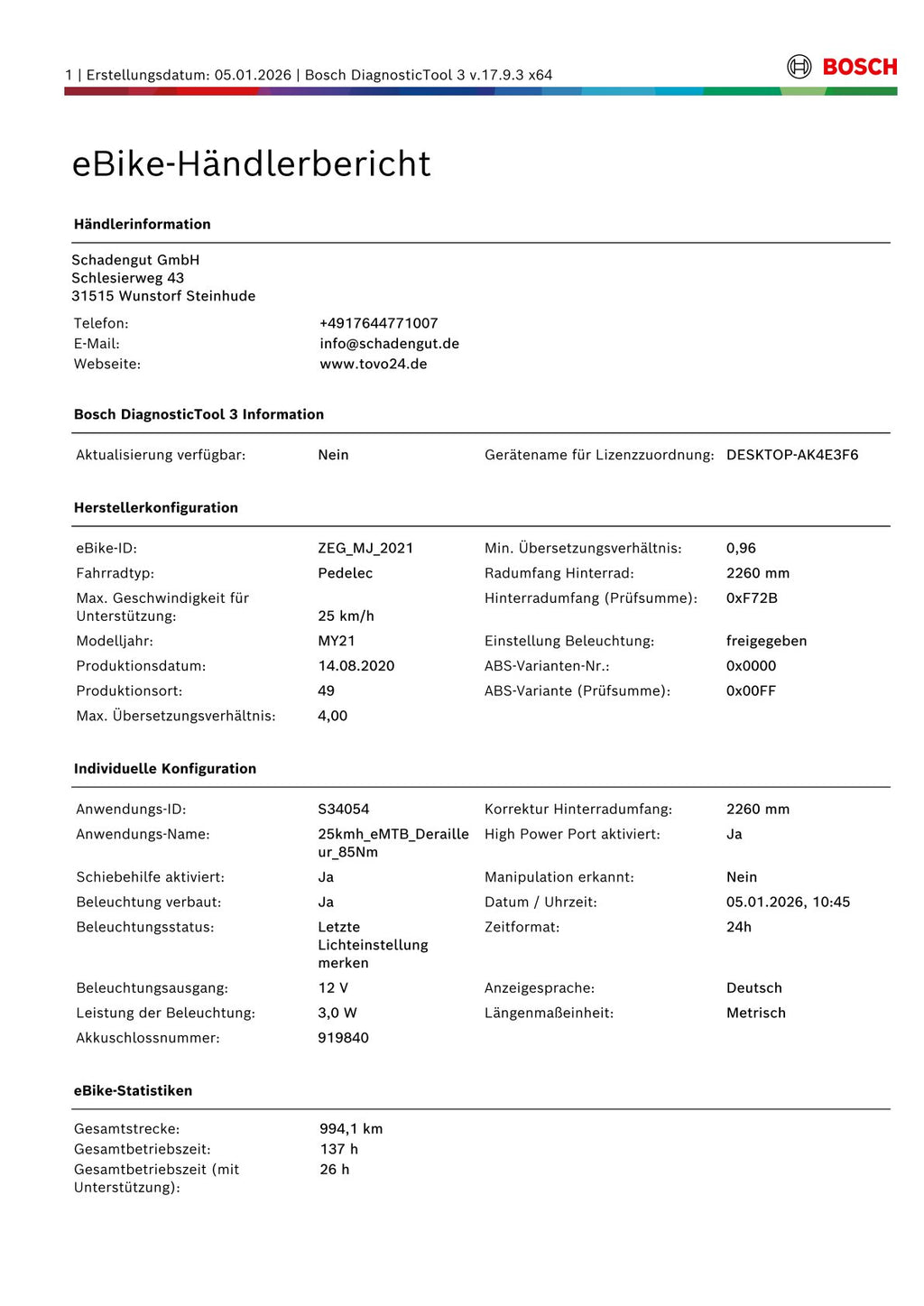 1 | Erstellungsdatum: 05.01.2026 | Bosch DiagnosticTool 3 v.17.9.3 x64

BOSCH

eBike-Händlerbericht

Händlerinformation

Schadengut GmbH
Schlesierweg 43
31515 Wunstorf Steinhude

| | |
|---|---|
| Telefon: | +4917644771007 |
| E-Mail: | info@schadengut.de |
| Webseite: | www.tovo24.de |

Bosch DiagnosticTool 3 Information

| | | | |
|---|---|---|---|
| Aktualisierung verfügbar: | Nein | Gerätename für Lizenzzuordnung: | DESKTOP-AK4E3F6 |

Herstellerkonfiguration

| | | | |
|---|---|---|---|
| eBike-ID: | ZEG_MJ_2021 | Min. Übersetzungsverhältnis: | 0,96 |
| Fahrradtyp: | Pedelec | Radumfang Hinterrad: | 2260 mm |
| Max. Geschwindigkeit für Unterstützung: | 25 km/h | Hinterradumfang (Prüfsumme): | 0xF72B |
| Modelljahr: | MY21 | Einstellung Beleuchtung: | freigegeben |
| Produktionsdatum: | 14.08.2020 | ABS-Varianten-Nr.: | 0x0000 |
| Produktionsort: | 49 | ABS-Variante (Prüfsumme): | 0x00FF |
| Max. Übersetzungsverhältnis: | 4,00 | | |

Individuelle Konfiguration

| | | | |
|---|---|---|---|
| Anwendungs-ID: | S34054 | Korrektur Hinterradumfang: | 2260 mm |
| Anwendungs-Name: | 25kmh_eMTB_Derailleur_85Nm | High Power Port aktiviert: | Ja |
| Schiebehilfe aktiviert: | Ja | Manipulation erkannt: | Nein |
| Beleuchtung verbaut: | Ja | Datum / Uhrzeit: | 05.01.2026, 10:45 |
| Beleuchtungsstatus: | Letzte Lichteinstellung merken | Zeitformat: | 24h |
| Beleuchtungsausgang: | 12 V | Anzeigesprache: | Deutsch |
| Leistung der Beleuchtung: | 3,0 W | Längenmaßeinheit: | Metrisch |
| Akkuschlossnummer: | 919840 | | |

eBike-Statistiken

| | |
|---|---|
| Gesamtstrecke: | 994,1 km |
| Gesamtbetriebszeit: | 137 h |
| Gesamtbetriebszeit (mit Unterstützung): | 26 h |